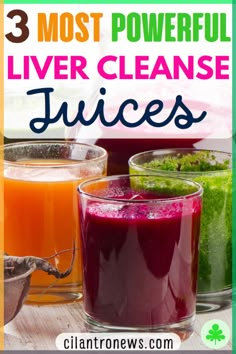 3 MOST POWERFUL
LIVER CLEANSE
Juices

cilantronews.com